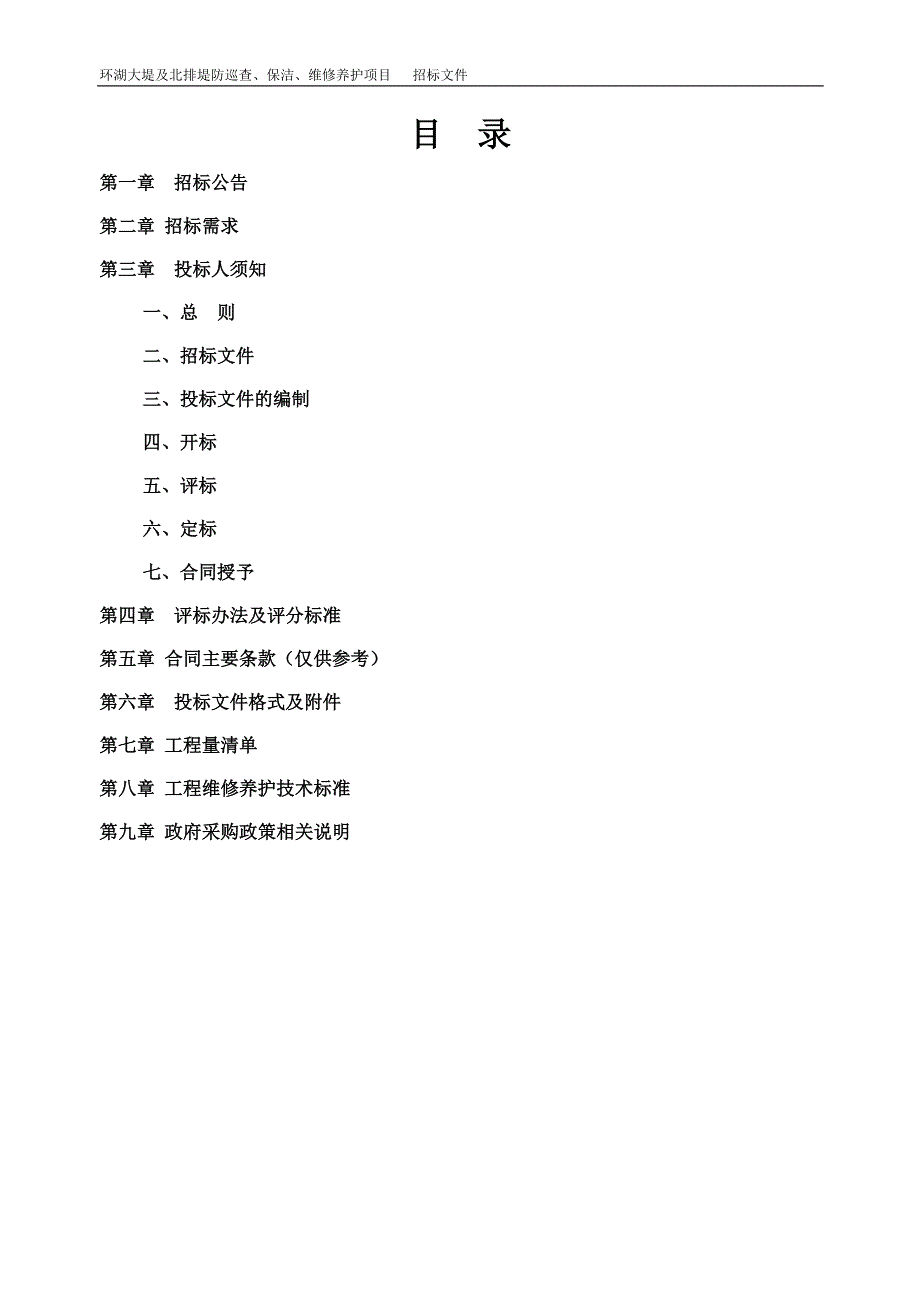 环湖大堤及北排堤防巡查、保洁、维修养护项目　招标文件

目　录

第一章　招标公告

第二章　招标需求

第三章　投标人须知

一、总　则

二、招标文件

三、投标文件的编制

四、开标

五、评标

六、定标

七、合同授予

第四章　评标办法及评分标准

第五章　合同主要条款（仅供参考）

第六章　投标文件格式及附件

第七章　工程量清单

第八章　工程维修养护技术标准

第九章　政府采购政策相关说明